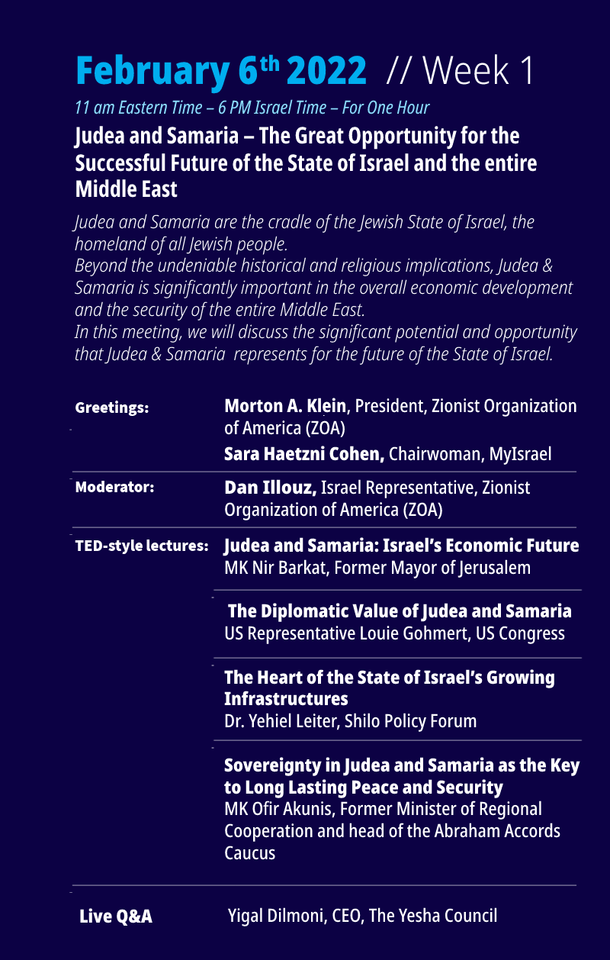 February 6$^{th}$ 2022 // Week 1

11 am Eastern Time – 6 PM Israel Time – For One Hour

Judea and Samaria – The Great Opportunity for the Successful Future of the State of Israel and the entire Middle East

Judea and Samaria are the cradle of the Jewish State of Israel, the homeland of all Jewish people.
Beyond the undeniable historical and religious implications, Judea & Samaria is significantly important in the overall economic development and the security of the entire Middle East.
In this meeting, we will discuss the significant potential and opportunity that Judea & Samaria represents for the future of the State of Israel.

Greetings: Morton A. Klein, President, Zionist Organization of America (ZOA)
Sara Haetzni Cohen, Chairwoman, MyIsrael

Moderator: Dan Illouz, Israel Representative, Zionist Organization of America (ZOA)

TED-style lectures: Judea and Samaria: Israel's Economic Future
MK Nir Barkat, Former Mayor of Jerusalem

The Diplomatic Value of Judea and Samaria
US Representative Louie Gohmert, US Congress

The Heart of the State of Israel's Growing Infrastructures
Dr. Yehiel Leiter, Shilo Policy Forum

Sovereignty in Judea and Samaria as the Key to Long Lasting Peace and Security
MK Ofir Akunis, Former Minister of Regional Cooperation and head of the Abraham Accords Caucus

Live Q&A Yigal Dilmoni, CEO, The Yesha Council